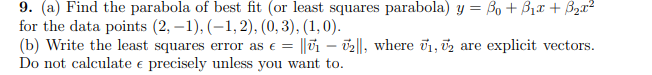 **9.** (a) Find the parabola of best fit (or least squares parabola) $y = \beta_0 + \beta_1 x + \beta_2 x^2$ for the data points $(2, -1), (-1, 2), (0, 3), (1, 0)$.
(b) Write the least squares error as $\epsilon = \|\vec{v}_1 - \vec{v}_2\|$, where $\vec{v}_1, \vec{v}_2$ are explicit vectors. Do not calculate $\epsilon$ precisely unless you want to.